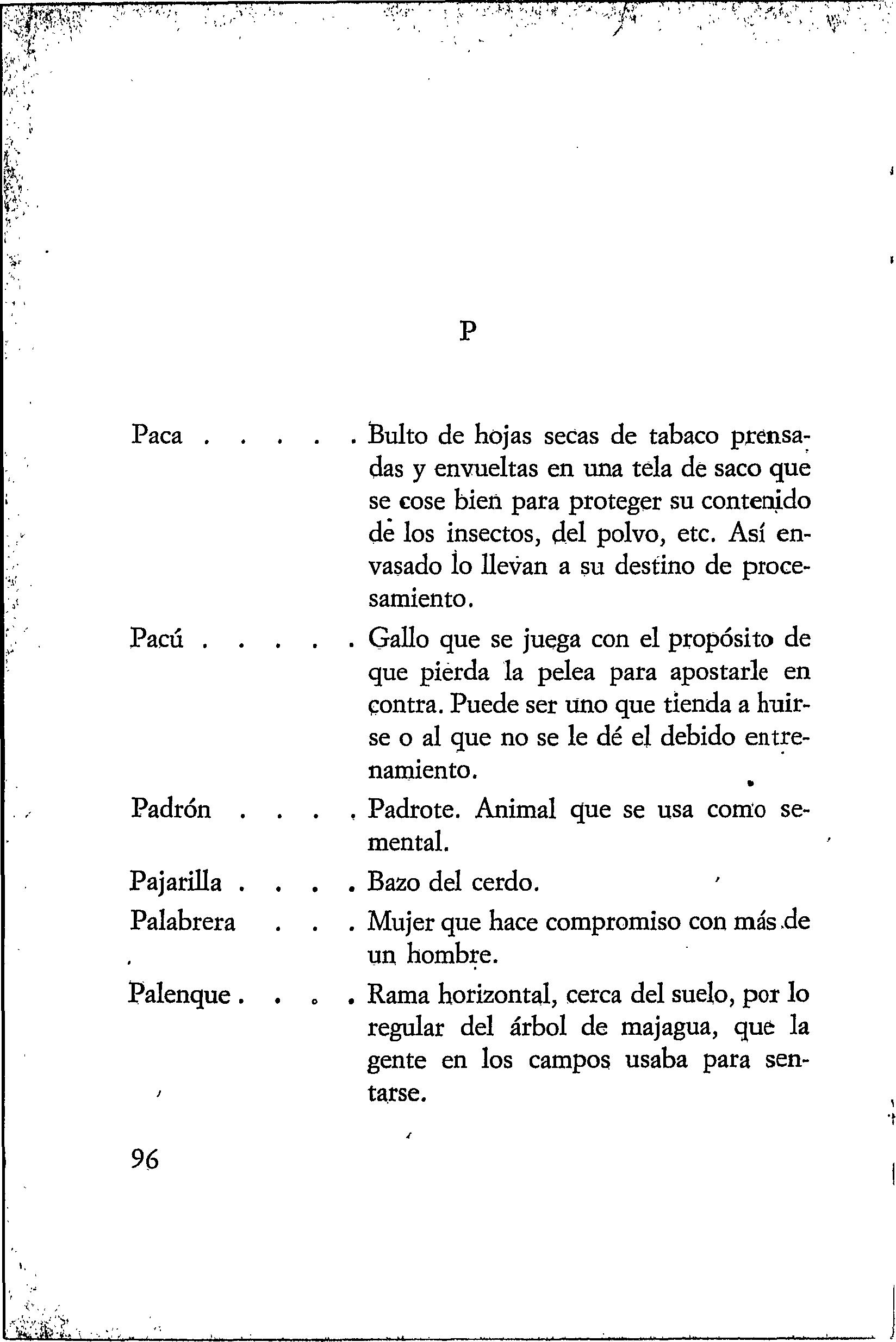 P

Paca . . . . . Bulto de hojas secas de tabaco prensadas y envueltas en una tela de saco que se cose bien para proteger su contenido de los insectos, del polvo, etc. Así envasado lo llevan a su destino de procesamiento.

Pacú . . . . . Gallo que se juega con el propósito de que pierda la pelea para apostarle en contra. Puede ser uno que tienda a huirse o al que no se le dé el debido entrenamiento.

Padrón . . . . Padrote. Animal que se usa como semental.

Pajarilla . . . . Bazo del cerdo.

Palabrera . . . Mujer que hace compromiso con más de un hombre.

Palenque . . . . Rama horizontal, cerca del suelo, por lo regular del árbol de majagua, que la gente en los campos usaba para sentarse.

96